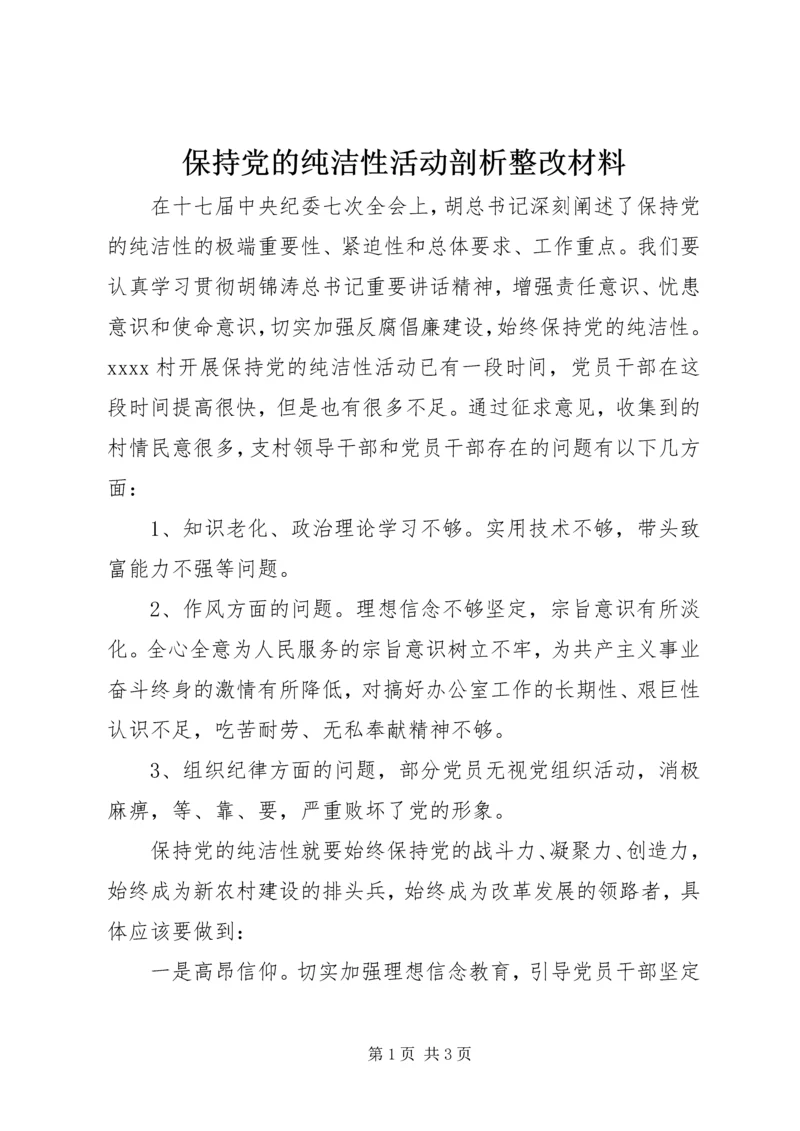 保持党的纯洁性活动剖析整改材料

在十七届中央纪委七次全会上，胡总书记深刻阐述了保持党的纯洁性的极端重要性、紧迫性和总体要求、工作重点。我们要认真学习贯彻胡锦涛总书记重要讲话精神，增强责任意识、忧患意识和使命意识，切实加强反腐倡廉建设，始终保持党的纯洁性。xxxx 村开展保持党的纯洁性活动已有一段时间，党员干部在这段时间提高很快，但是也有很多不足。通过征求意见，收集到的村情民意很多，支村领导干部和党员干部存在的问题有以下几方面：

1、知识老化、政治理论学习不够。实用技术不够，带头致富能力不强等问题。

2、作风方面的问题。理想信念不够坚定，宗旨意识有所淡化。全心全意为人民服务的宗旨意识树立不牢，为共产主义事业奋斗终身的激情有所降低，对搞好办公室工作的长期性、艰巨性认识不足，吃苦耐劳、无私奉献精神不够。

3、组织纪律方面的问题，部分党员无视党组织活动，消极麻痹，等、靠、要，严重败坏了党的形象。

保持党的纯洁性就要始终保持党的战斗力、凝聚力、创造力，始终成为新农村建设的排头兵，始终成为改革发展的领路者，具体应该要做到：

一是高昂信仰。切实加强理想信念教育，引导党员干部坚定

第 1 页 共 3 页